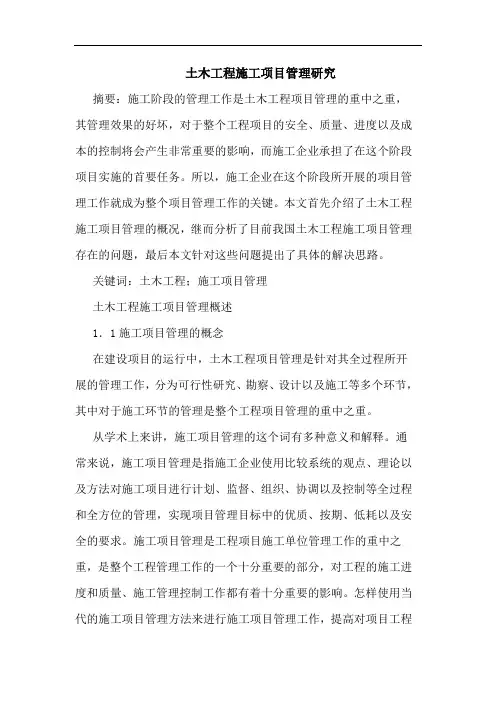 土木工程施工项目管理研究

摘要：施工阶段的管理工作是土木工程项目管理的重中之重，其管理效果的好坏，对于整个工程项目的安全、质量、进度以及成本的控制将会产生非常重要的影响，而施工企业承担了在这个阶段项目实施的首要任务。所以，施工企业在这个阶段所开展的项目管理工作就成为整个项目管理工作的关键。本文首先介绍了土木工程施工项目管理的概况，继而分析了目前我国土木工程施工项目管理存在的问题，最后本文针对这些问题提出了具体的解决思路。

关键词：土木工程；施工项目管理

土木工程施工项目管理概述

1．1施工项目管理的概念

在建设项目的运行中，土木工程项目管理是针对其全过程所开展的管理工作，分为可行性研究、勘察、设计以及施工等多个环节，其中对于施工环节的管理是整个工程项目管理的重中之重。

从学术上来讲，施工项目管理的这个词有多种意义和解释。通常来说，施工项目管理是指施工企业使用比较系统的观点、理论以及方法对施工项目进行计划、监督、组织、协调以及控制等全过程和全方位的管理，实现项目管理目标中的优质、按期、低耗以及安全的要求。施工项目管理是工程项目施工单位管理工作的重中之重，是整个工程管理工作的一个十分重要的部分，对工程的施工进度和质量、施工管理控制工作都有着十分重要的影响。怎样使用当代的施工项目管理方法来进行施工项目管理工作，提高对项目工程